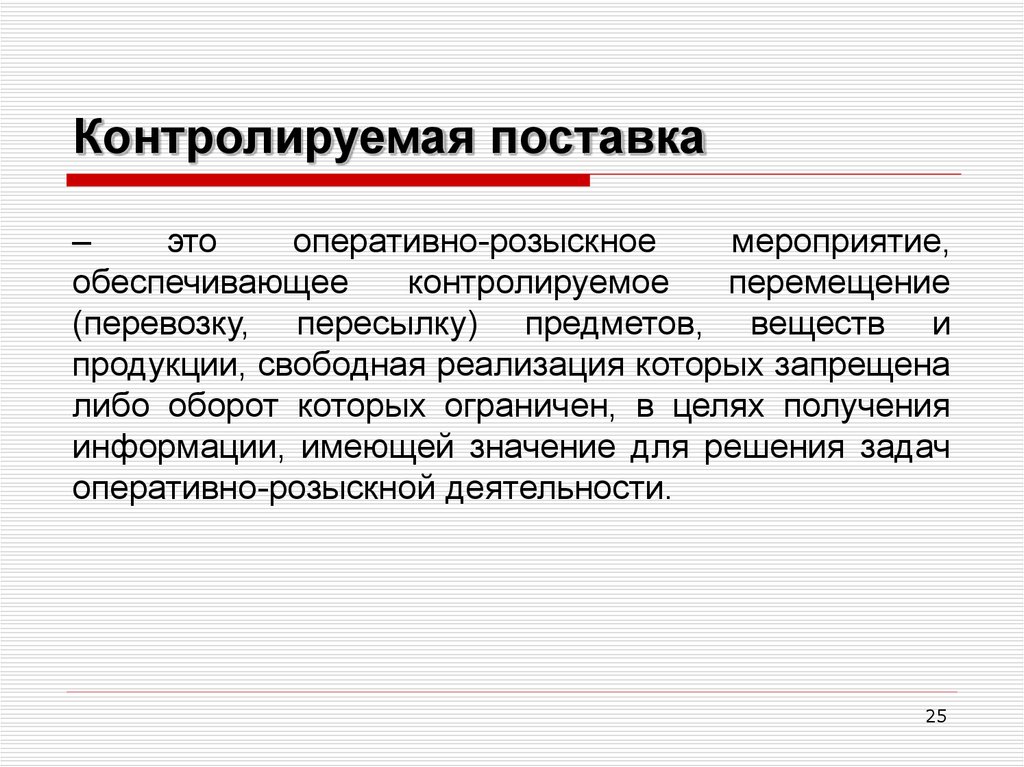 Контролируемая поставка

– это оперативно-розыскное мероприятие, обеспечивающее контролируемое перемещение (перевозку, пересылку) предметов, веществ и продукции, свободная реализация которых запрещена либо оборот которых ограничен, в целях получения информации, имеющей значение для решения задач оперативно-розыскной деятельности.

25